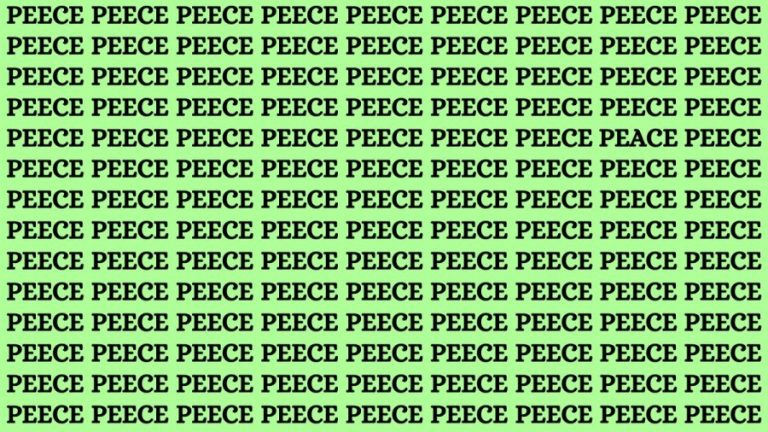 PEECE PEECE PEECE PEECE PEECE PEECE PEECE PEECE PEECE
PEECE PEECE PEECE PEECE PEECE PEECE PEECE PEECE PEECE
PEECE PEECE PEECE PEECE PEECE PEECE PEECE PEECE PEECE
PEECE PEECE PEECE PEECE PEECE PEECE PEECE PEECE PEECE
PEECE PEECE PEECE PEECE PEECE PEECE PEECE PEACE PEECE
PEECE PEECE PEECE PEECE PEECE PEECE PEECE PEECE PEECE
PEECE PEECE PEECE PEECE PEECE PEECE PEECE PEECE PEECE
PEECE PEECE PEECE PEECE PEECE PEECE PEECE PEECE PEECE
PEECE PEECE PEECE PEECE PEECE PEECE PEECE PEECE PEECE
PEECE PEECE PEECE PEECE PEECE PEECE PEECE PEECE PEECE
PEECE PEECE PEECE PEECE PEECE PEECE PEECE PEECE PEECE
PEECE PEECE PEECE PEECE PEECE PEECE PEECE PEECE PEECE
PEECE PEECE PEECE PEECE PEECE PEECE PEECE PEECE PEECE
PEECE PEECE PEECE PEECE PEECE PEECE PEECE PEECE PEECE